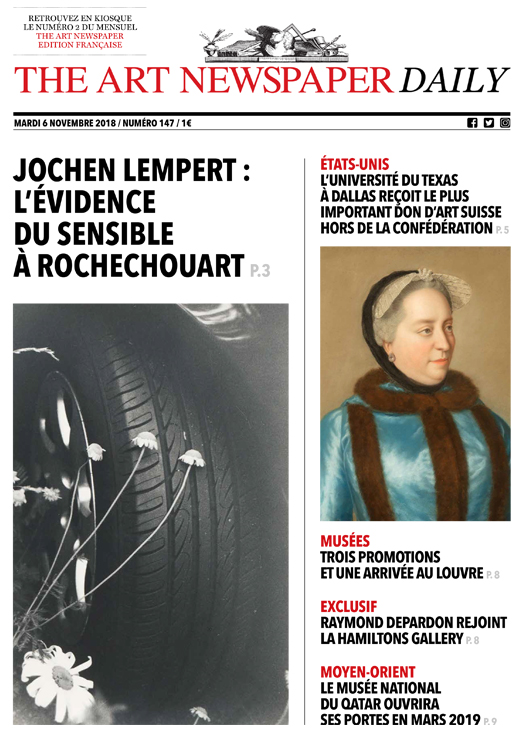 RETROUVEZ EN KIOSQUE LE NUMÉRO 2 DU MENSUEL
THE ART NEWSPAPER EDITION FRANÇAISE

THE ART NEWSPAPER DAILY

MARDI 6 NOVEMBRE 2018 / NUMÉRO 147 / 1€

JOCHEN LEMPERT : L'ÉVIDENCE DU SENSIBLE À ROCHECHOUART P.3

ÉTATS-UNIS
L'UNIVERSITÉ DU TEXAS À DALLAS REÇOIT LE PLUS IMPORTANT DON D'ART SUISSE HORS DE LA CONFÉDÉRATION P.5

MUSÉES
TROIS PROMOTIONS ET UNE ARRIVÉE AU LOUVRE P.8

EXCLUSIF
RAYMOND DEPARDON REJOINT LA HAMILTONS GALLERY P.8

MOYEN-ORIENT
LE MUSÉE NATIONAL DU QATAR OUVRIRA SES PORTES EN MARS 2019 P.9